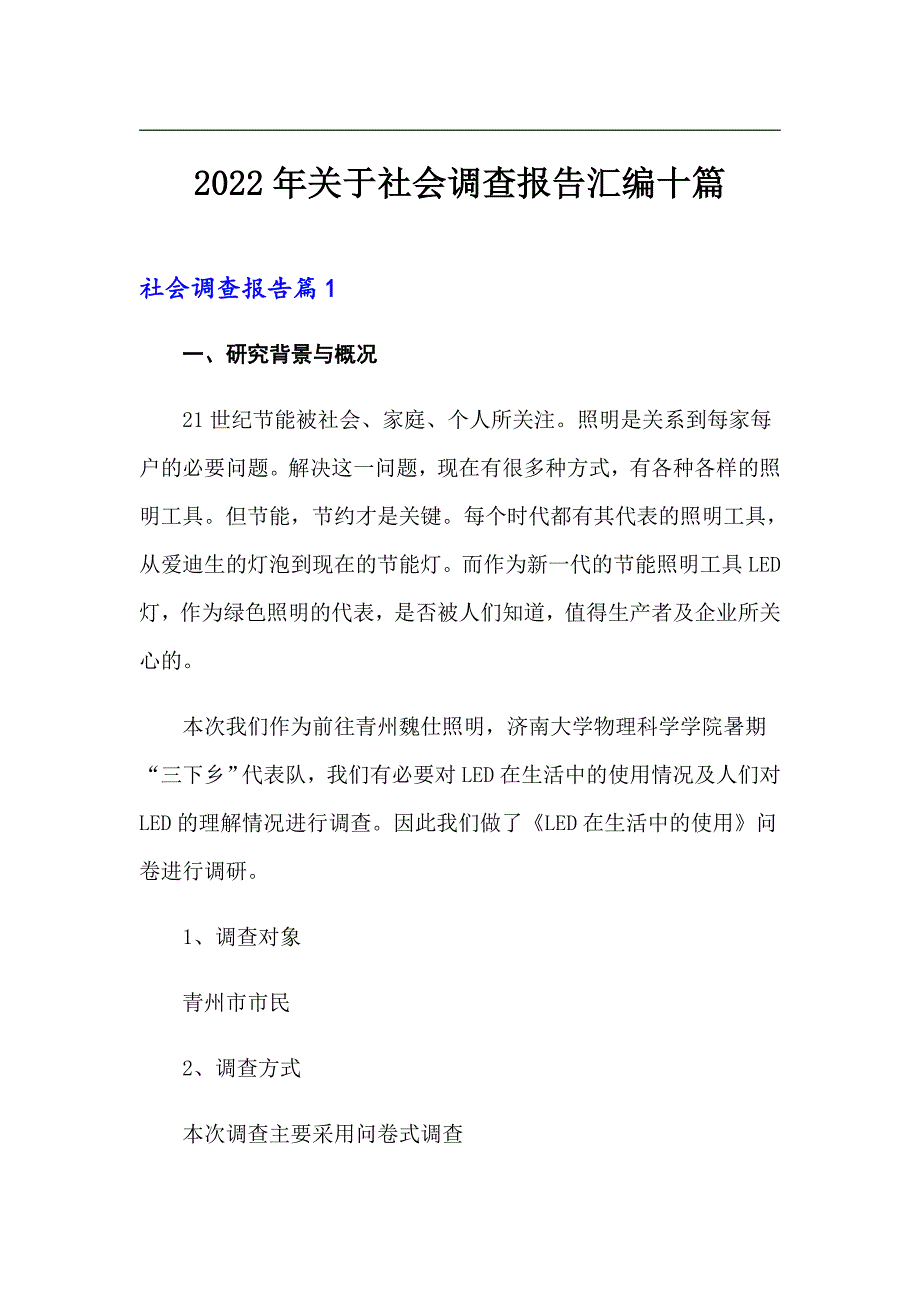 2022年关于社会调查报告汇编十篇

社会调查报告篇1

一、研究背景与概况

21世纪节能被社会、家庭、个人所关注。照明是关系到每家每户的必要问题。解决这一问题，现在有很多种方式，有各种各样的照明工具。但节能，节约才是关键。每个时代都有其代表的照明工具，从爱迪生的灯泡到现在的节能灯。而作为新一代的节能照明工具LED灯，作为绿色照明的代表，是否被人们知道，值得生产者及企业所关心的。

本次我们作为前往青州魏仕照明，济南大学物理科学学院暑期“三下乡”代表队，我们有必要对LED在生活中的使用情况及人们对LED的理解情况进行调查。因此我们做了《LED在生活中的使用》问卷进行调研。

1、调查对象

青州市市民

2、调查方式

本次调查主要采用问卷式调查